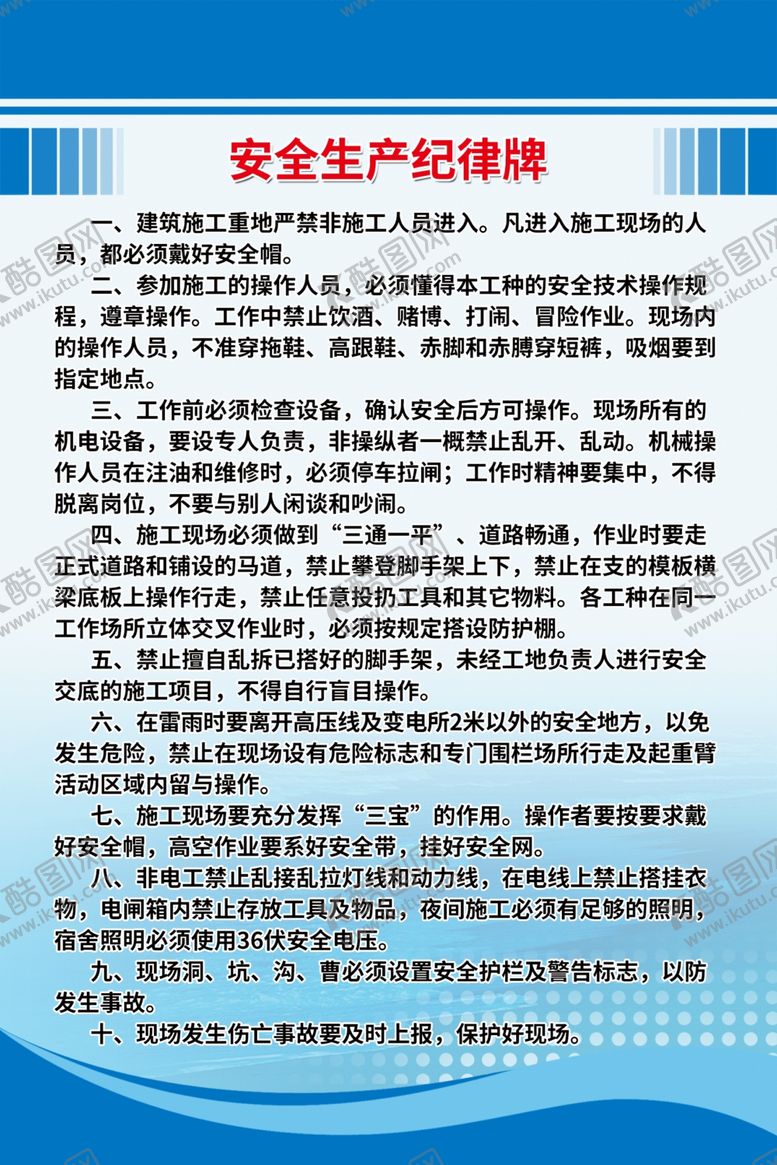 安全生产纪律牌

一、建筑施工重地严禁非施工人员进入。凡进入施工现场的人员，都必须戴好安全帽。

二、参加施工的操作人员，必须懂得本工种的安全技术操作规程，遵章操作。工作中禁止饮酒、赌博、打闹、冒险作业。现场内的操作人员，不准穿拖鞋、高跟鞋、赤脚和赤膊穿短裤，吸烟要到指定地点。

三、工作前必须检查设备，确认安全后方可操作。现场所有的机电设备，要设专人负责，非操纵者一概禁止乱开、乱动。机械操作人员在注油和维修时，必须停车拉闸；工作时精神要集中，不得脱离岗位，不要与别人闲谈和吵闹。

四、施工现场必须做到“三通一平”、道路畅通，作业时要走正式道路和铺设的马道，禁止攀登脚手架上下，禁止在支的模板横梁底板上操作行走，禁止任意投扔工具和其它物料。各工种在同一工作场所立体交叉作业时，必须按规定搭设防护棚。

五、禁止擅自乱拆已搭好的脚手架，未经工地负责人进行安全交底的施工项目，不得自行盲目操作。

六、在雷雨时要离开高压线及变电所2米以外的安全地方，以免发生危险，禁止在现场设有危险标志和专门围栏场所行走及起重臂活动区域内留与操作。

七、施工现场要充分发挥“三宝”的作用。操作者要按要求戴好安全帽，高空作业要系好安全带，挂好安全网。

八、非电工禁止乱接乱拉灯线和动力线，在电线上禁止搭挂衣物，电闸箱内禁止存放工具及物品，夜间施工必须有足够的照明，宿舍照明必须使用36伏安全电压。

九、现场洞、坑、沟、曹必须设置安全护栏及警告标志，以防发生事故。

十、现场发生伤亡事故要及时上报，保护好现场。

酷图网 www.ikutu.com